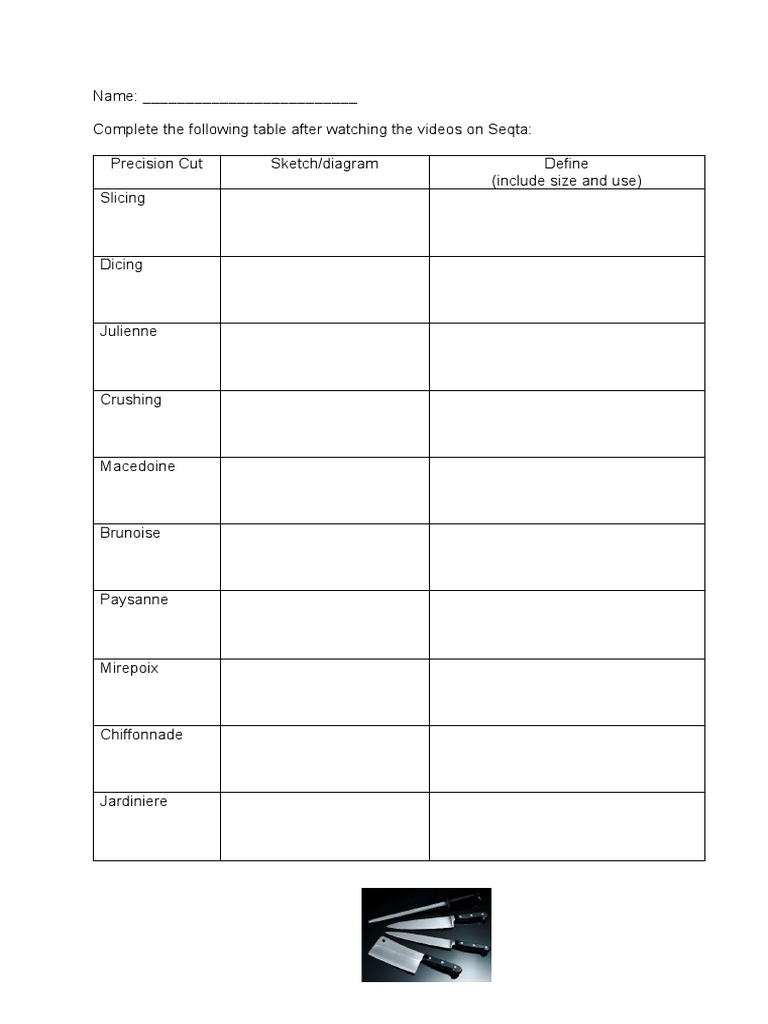 Name: ___________________________

Complete the following table after watching the videos on Seqta:

| Precision Cut | Sketch/diagram | Define (include size and use) |
|---|---|---|
| Slicing | | |
| Dicing | | |
| Julienne | | |
| Crushing | | |
| Macedoine | | |
| Brunoise | | |
| Paysanne | | |
| Mirepoix | | |
| Chiffonnade | | |
| Jardiniere | | |